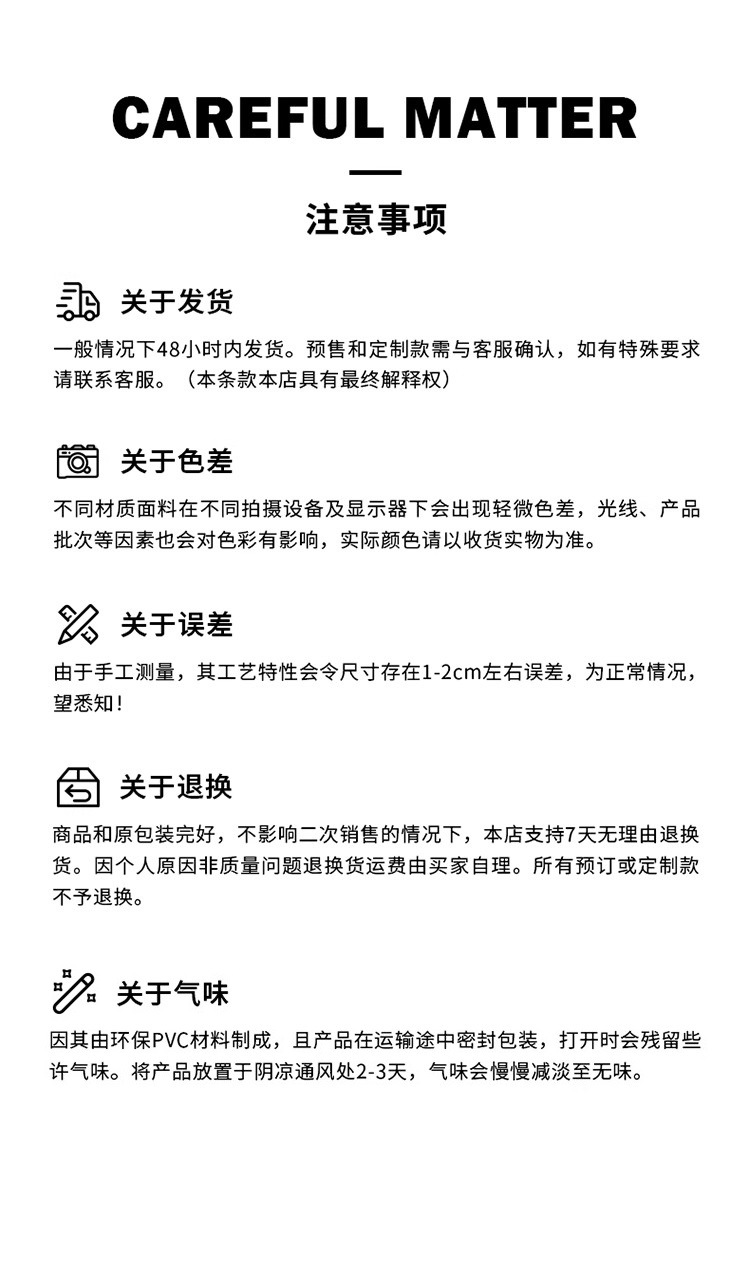 CAREFUL MATTER

注意事项

关于发货

一般情况下48小时内发货。预售和定制款需与客服确认，如有特殊要求请联系客服。（本条款本店具有最终解释权）

关于色差

不同材质面料在不同拍摄设备及显示器下会出现轻微色差，光线、产品批次等因素也会对色彩有影响，实际颜色请以收货实物为准。

关于误差

由于手工测量，其工艺特性会令尺寸存在1-2cm左右误差，为正常情况，望悉知！

关于退换

商品和原包装完好，不影响二次销售的情况下，本店支持7天无理由退换货。因个人原因非质量问题退换货运费由买家自理。所有预订或定制款不予退换。

关于气味

因其由环保PVC材料制成，且产品在运输途中密封包装，打开时会残留些许气味。将产品放置于阴凉通风处2-3天，气味会慢慢减淡至无味。